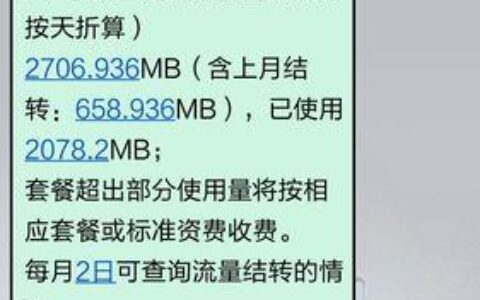 按天折算）
2706.936MB（含上月结转：658.936MB），已使用2078.2MB；
套餐超出部分使用量将按相应套餐或标准资费收费。
每月2日可查询流量结转的情